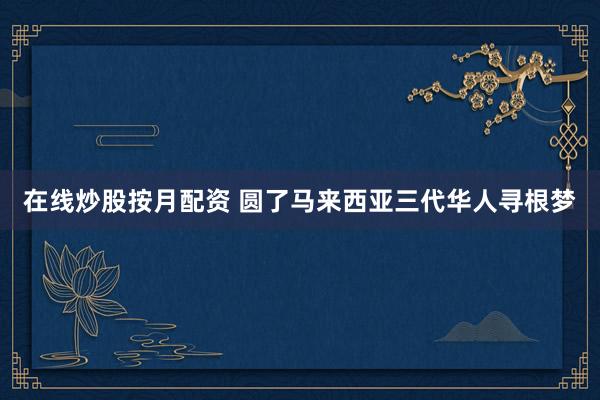 在线炒股按月配资 圆了马来西亚三代华人寻根梦